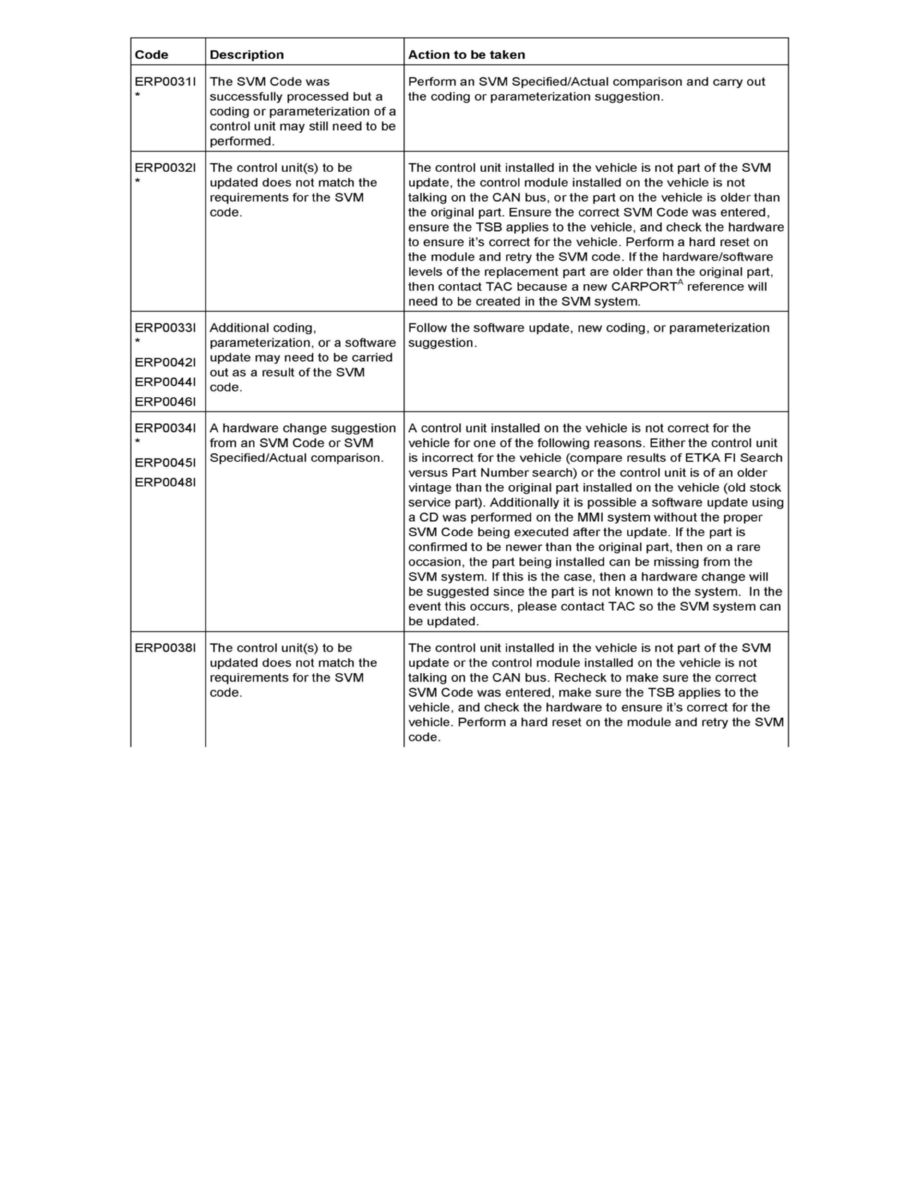 | Code | Description | Action to be taken |
|---|---|---|
| ERP0031I * | The SVM Code was successfully processed but a coding or parameterization of a control unit may still need to be performed. | Perform an SVM Specified/Actual comparison and carry out the coding or parameterization suggestion. |
| ERP0032I * | The control unit(s) to be updated does not match the requirements for the SVM code. | The control unit installed in the vehicle is not part of the SVM update, the control module installed on the vehicle is not talking on the CAN bus, or the part on the vehicle is older than the original part. Ensure the correct SVM Code was entered, ensure the TSB applies to the vehicle, and check the hardware to ensure it's correct for the vehicle. Perform a hard reset on the module and retry the SVM code. If the hardware/software levels of the replacement part are older than the original part, then contact TAC because a new CARPORT$^A$ reference will need to be created in the SVM system. |
| ERP0033I * ERP0042I ERP0044I ERP0046I | Additional coding, parameterization, or a software update may need to be carried out as a result of the SVM code. | Follow the software update, new coding, or parameterization suggestion. |
| ERP0034I * ERP0045I ERP0048I | A hardware change suggestion from an SVM Code or SVM Specified/Actual comparison. | A control unit installed on the vehicle is not correct for the vehicle for one of the following reasons. Either the control unit is incorrect for the vehicle (compare results of ETKA FI Search versus Part Number search) or the control unit is of an older vintage than the original part installed on the vehicle (old stock service part). Additionally it is possible a software update using a CD was performed on the MMI system without the proper SVM Code being executed after the update. If the part is confirmed to be newer than the original part, then on a rare occasion, the part being installed can be missing from the SVM system. If this is the case, then a hardware change will be suggested since the part is not known to the system. In the event this occurs, please contact TAC so the SVM system can be updated. |
| ERP0038I | The control unit(s) to be updated does not match the requirements for the SVM code. | The control unit installed in the vehicle is not part of the SVM update or the control module installed on the vehicle is not talking on the CAN bus. Recheck to make sure the correct SVM Code was entered, make sure the TSB applies to the vehicle, and check the hardware to ensure it's correct for the vehicle. Perform a hard reset on the module and retry the SVM code. |